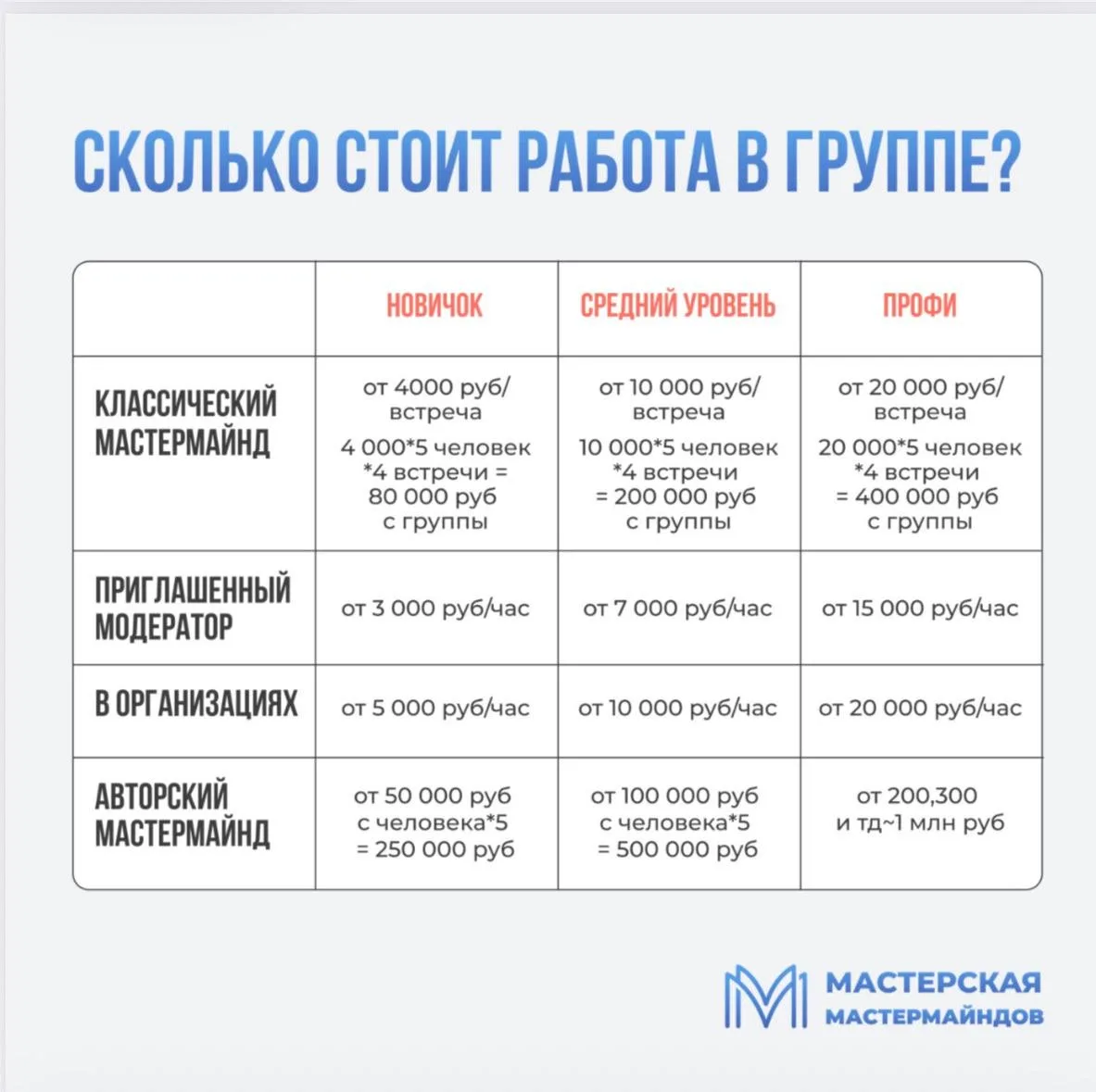 СКОЛЬКО СТОИТ РАБОТА В ГРУППЕ?

| | НОВИЧОК | СРЕДНИЙ УРОВЕНЬ | ПРОФИ |
|---|---|---|---|
| КЛАССИЧЕСКИЙ МАСТЕРМАЙНД | от 4000 руб/ встреча 4 000*5 человек *4 встречи = 80 000 руб с группы | от 10 000 руб/ встреча 10 000*5 человек *4 встречи = 200 000 руб с группы | от 20 000 руб/ встреча 20 000*5 человек *4 встречи = 400 000 руб с группы |
| ПРИГЛАШЕННЫЙ МОДЕРАТОР | от 3 000 руб/час | от 7 000 руб/час | от 15 000 руб/час |
| В ОРГАНИЗАЦИЯХ | от 5 000 руб/час | от 10 000 руб/час | от 20 000 руб/час |
| АВТОРСКИЙ МАСТЕРМАЙНД | от 50 000 руб с человека*5 = 250 000 руб | от 100 000 руб с человека*5 = 500 000 руб | от 200,300 и тд~1 млн руб |

МАСТЕРСКАЯ МАСТЕРМАЙНДОВ